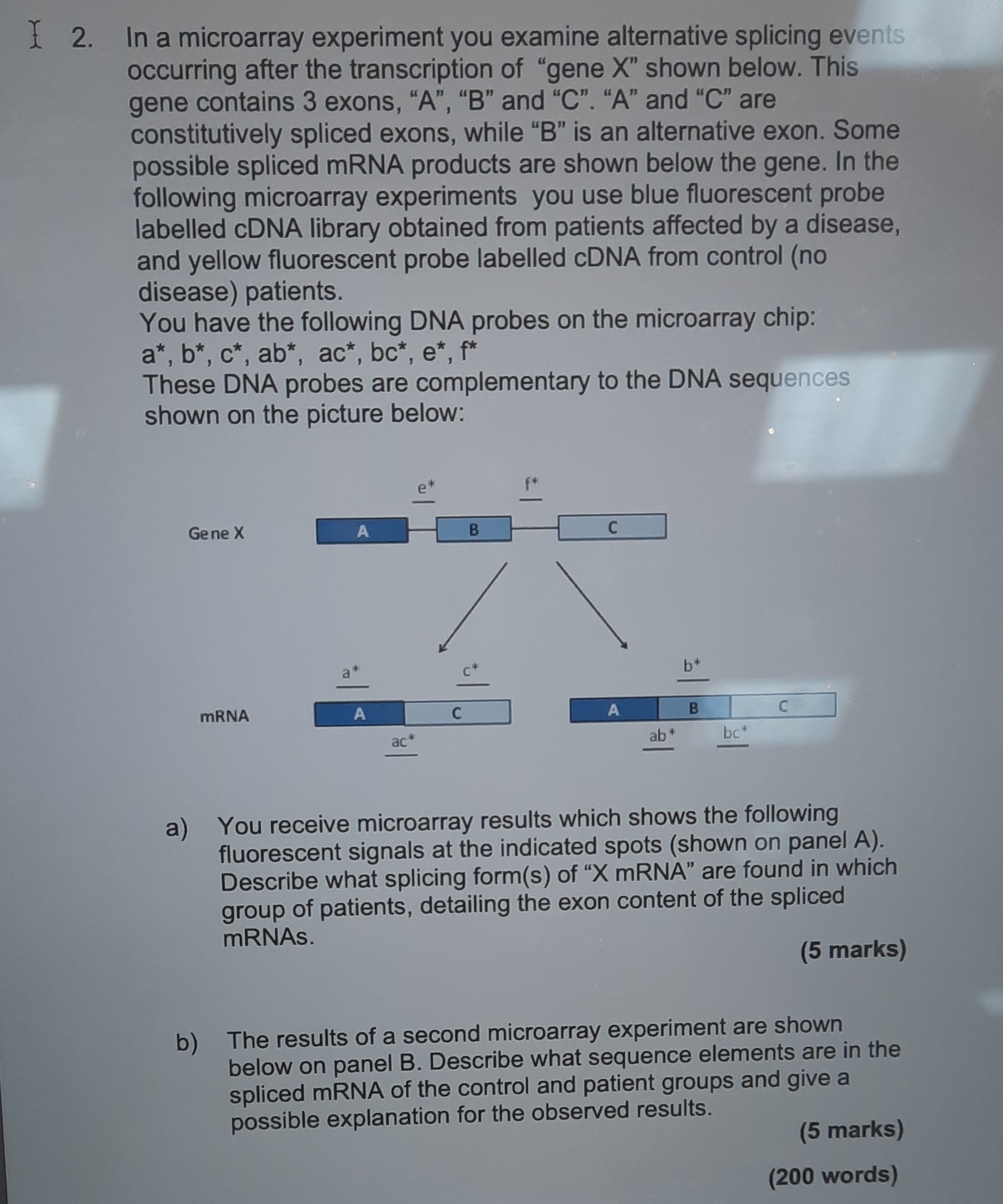 2. In a microarray experiment you examine alternative splicing events occurring after the transcription of "gene X" shown below. This gene contains 3 exons, "A", "B" and "C". "A" and "C" are constitutively spliced exons, while "B" is an alternative exon. Some possible spliced mRNA products are shown below the gene. In the following microarray experiments you use blue fluorescent probe labelled cDNA library obtained from patients affected by a disease, and yellow fluorescent probe labelled cDNA from control (no disease) patients.
You have the following DNA probes on the microarray chip:
a*, b*, c*, ab*, ac*, bc*, e*, f*
These DNA probes are complementary to the DNA sequences shown on the picture below:

e* f*
Gene X A B C

a* c* b*
mRNA A C A B C
ac* ab* bc*

a) You receive microarray results which shows the following fluorescent signals at the indicated spots (shown on panel A). Describe what splicing form(s) of "X mRNA" are found in which group of patients, detailing the exon content of the spliced mRNAs.
(5 marks)

b) The results of a second microarray experiment are shown below on panel B. Describe what sequence elements are in the spliced mRNA of the control and patient groups and give a possible explanation for the observed results.
(5 marks)

(200 words)